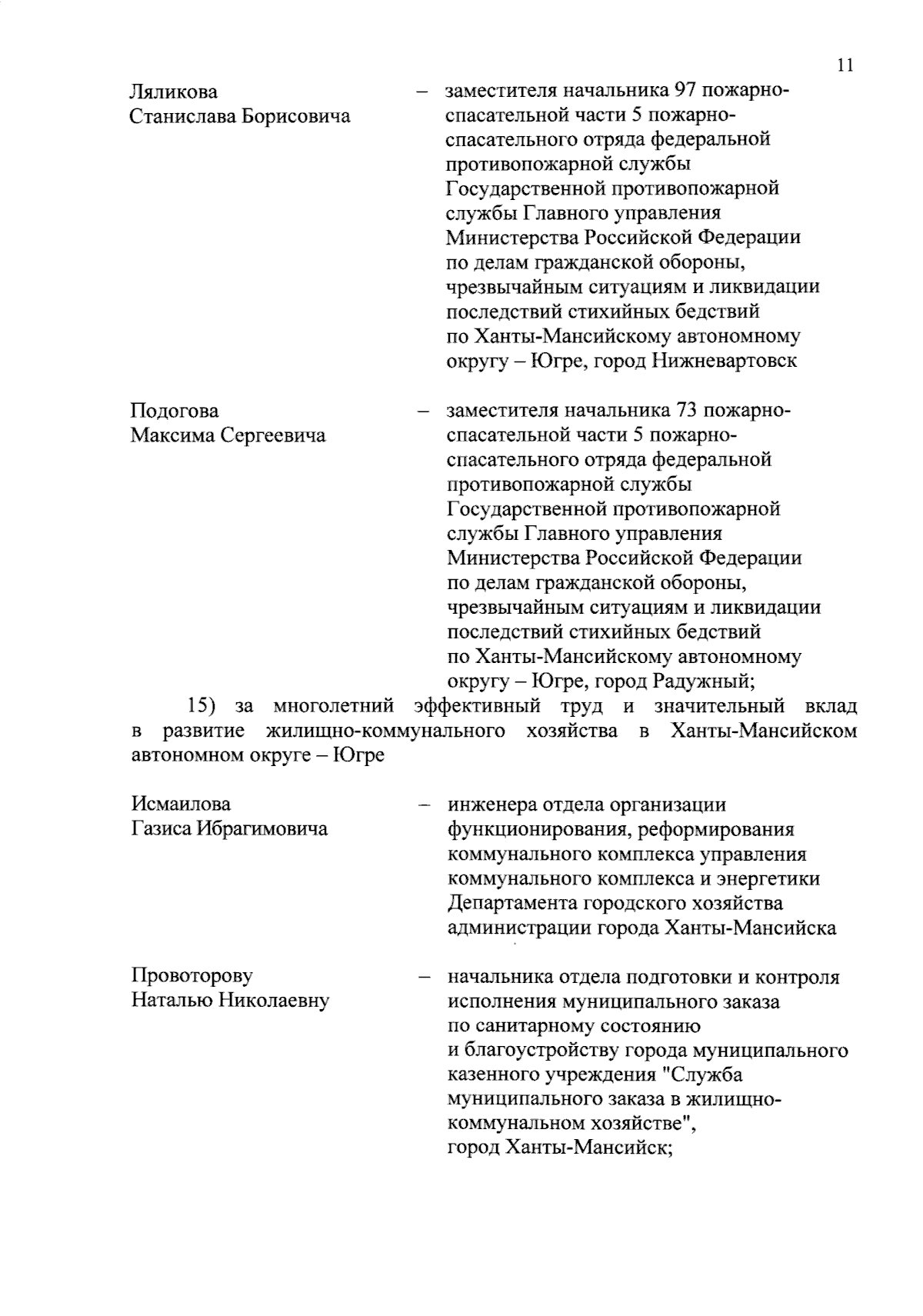 11

Ляликова Станислава Борисовича – заместителя начальника 97 пожарно-спасательной части 5 пожарно-спасательного отряда федеральной противопожарной службы Государственной противопожарной службы Главного управления Министерства Российской Федерации по делам гражданской обороны, чрезвычайным ситуациям и ликвидации последствий стихийных бедствий по Ханты-Мансийскому автономному округу – Югре, город Нижневартовск

Подогова Максима Сергеевича – заместителя начальника 73 пожарно-спасательной части 5 пожарно-спасательного отряда федеральной противопожарной службы Государственной противопожарной службы Главного управления Министерства Российской Федерации по делам гражданской обороны, чрезвычайным ситуациям и ликвидации последствий стихийных бедствий по Ханты-Мансийскому автономному округу – Югре, город Радужный;

15) за многолетний эффективный труд и значительный вклад в развитие жилищно-коммунального хозяйства в Ханты-Мансийском автономном округе – Югре

Исмаилова Газиса Ибрагимовича – инженера отдела организации функционирования, реформирования коммунального комплекса управления коммунального комплекса и энергетики Департамента городского хозяйства администрации города Ханты-Мансийска

Провоторову Наталью Николаевну – начальника отдела подготовки и контроля исполнения муниципального заказа по санитарному состоянию и благоустройству города муниципального казенного учреждения "Служба муниципального заказа в жилищно-коммунальном хозяйстве", город Ханты-Мансийск;